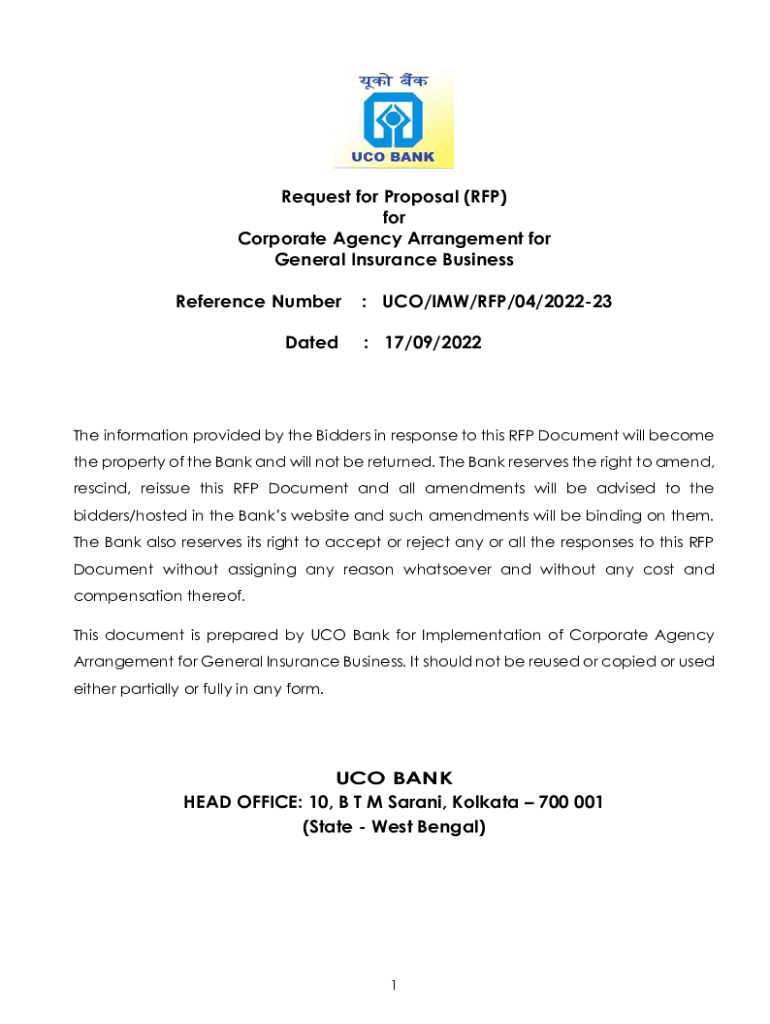 यूको बैंक
UCO BANK

Request for Proposal (RFP)
for
Corporate Agency Arrangement for
General Insurance Business

Reference Number : UCO/IMW/RFP/04/2022-23

Dated : 17/09/2022

The information provided by the Bidders in response to this RFP Document will become the property of the Bank and will not be returned. The Bank reserves the right to amend, rescind, reissue this RFP Document and all amendments will be advised to the bidders/hosted in the Bank's website and such amendments will be binding on them. The Bank also reserves its right to accept or reject any or all the responses to this RFP Document without assigning any reason whatsoever and without any cost and compensation thereof.

This document is prepared by UCO Bank for Implementation of Corporate Agency Arrangement for General Insurance Business. It should not be reused or copied or used either partially or fully in any form.

UCO BANK
HEAD OFFICE: 10, B T M Sarani, Kolkata – 700 001
(State - West Bengal)

1